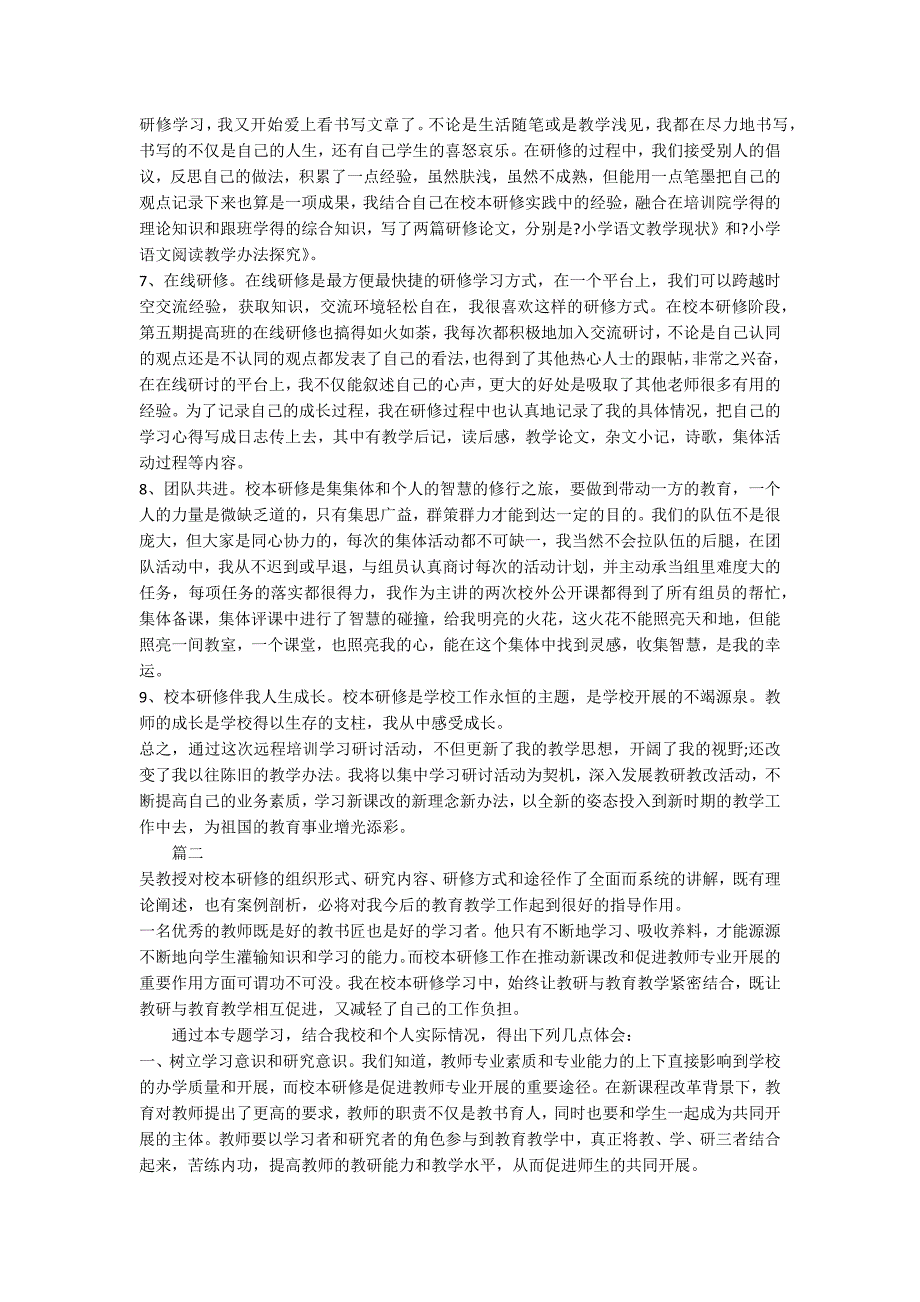 研修学习，我又开始爱上看书写文章了。不论是生活随笔或是教学浅见，我都在尽力地书写，书写的不仅是自己的人生，还有自己学生的喜怒哀乐。在研修的过程中，我们接受别人的倡议，反思自己的做法，积累了一点经验，虽然肤浅，虽然不成熟，但能用一点笔墨把自己的观点记录下来也算是一项成果，我结合自己在校本研修实践中的经验，融合在培训院学得的理论知识和跟班学得的综合知识，写了两篇研修论文，分别是?小学语文教学现状》和?小学语文阅读教学办法探究》。
7、在线研修。在线研修是最方便最快捷的研修学习方式，在一个平台上，我们可以跨越时空交流经验，获取知识，交流环境轻松自在，我很喜欢这样的研修方式。在校本研修阶段，第五期提高班的在线研修也搞得如火如荼，我每次都积极地加入交流研讨，不论是自己认同的观点还是不认同的观点都发表了自己的看法，也得到了其他热心人士的跟帖，非常之兴奋，在在线研讨的平台上，我不仅能叙述自己的心声，更大的好处是吸取了其他老师很多有用的经验。为了记录自己的成长过程，我在研修过程中也认真地记录了我的具体情况，把自己的学习心得写成日志传上去，其中有教学后记，读后感，教学论文，杂文小记，诗歌，集体活动过程等内容。
8、团队共进。校本研修是集集体和个人的智慧的修行之旅，要做到带动一方的教育，一个人的力量是微缺乏道的，只有集思广益，群策群力才能到达一定的目的。我们的队伍不是很庞大，但大家是同心协力的，每次的集体活动都不可缺一，我当然不会拉队伍的后腿，在团队活动中，我从不迟到或早退，与组员认真商讨每次的活动计划，并主动承当组里难度大的任务，每项任务的落实都很得力，我作为主讲的两次校外公开课都得到了所有组员的帮忙，集体备课，集体评课中进行了智慧的碰撞，给我明亮的火花，这火花不能照亮天和地，但能照亮一间教室，一个课堂，也照亮我的心，能在这个集体中找到灵感，收集智慧，是我的幸运。
9、校本研修伴我人生成长。校本研修是学校工作永恒的主题，是学校开展的不竭源泉。教师的成长是学校得以生存的支柱，我从中感受成长。
总之，通过这次远程培训学习研讨活动，不但更新了我的教学思想，开阔了我的视野;还改变了我以往陈旧的教学办法。我将以集中学习研讨活动为契机，深入发展教研教改活动，不断提高自己的业务素质，学习新课改的新理念新办法，以全新的姿态投入到新时期的教学工作中去，为祖国的教育事业增光添彩。
篇二
吴教授对校本研修的组织形式、研究内容、研修方式和途径作了全面而系统的讲解，既有理论阐述，也有案例剖析，必将对我今后的教育教学工作起到很好的指导作用。
一名优秀的教师既是好的教书匠也是好的学习者。他只有不断地学习、吸收养料，才能源源不断地向学生灌输知识和学习的能力。而校本研修工作在推动新课改和促进教师专业开展的重要作用方面可谓功不可没。我在校本研修学习中，始终让教研与教育教学紧密结合，既让教研与教育教学相互促进，又减轻了自己的工作负担。
通过本专题学习，结合我校和个人实际情况，得出下列几点体会：
一、树立学习意识和研究意识。我们知道，教师专业素质和专业能力的上下直接影响到学校的办学质量和开展，而校本研修是促进教师专业开展的重要途径。在新课程改革背景下，教育对教师提出了更高的要求，教师的职责不仅是教书育人，同时也要和学生一起成为共同开展的主体。教师要以学习者和研究者的角色参与到教育教学中，真正将教、学、研三者结合起来，苦练内功，提高教师的教研能力和教学水平，从而促进师生的共同开展。